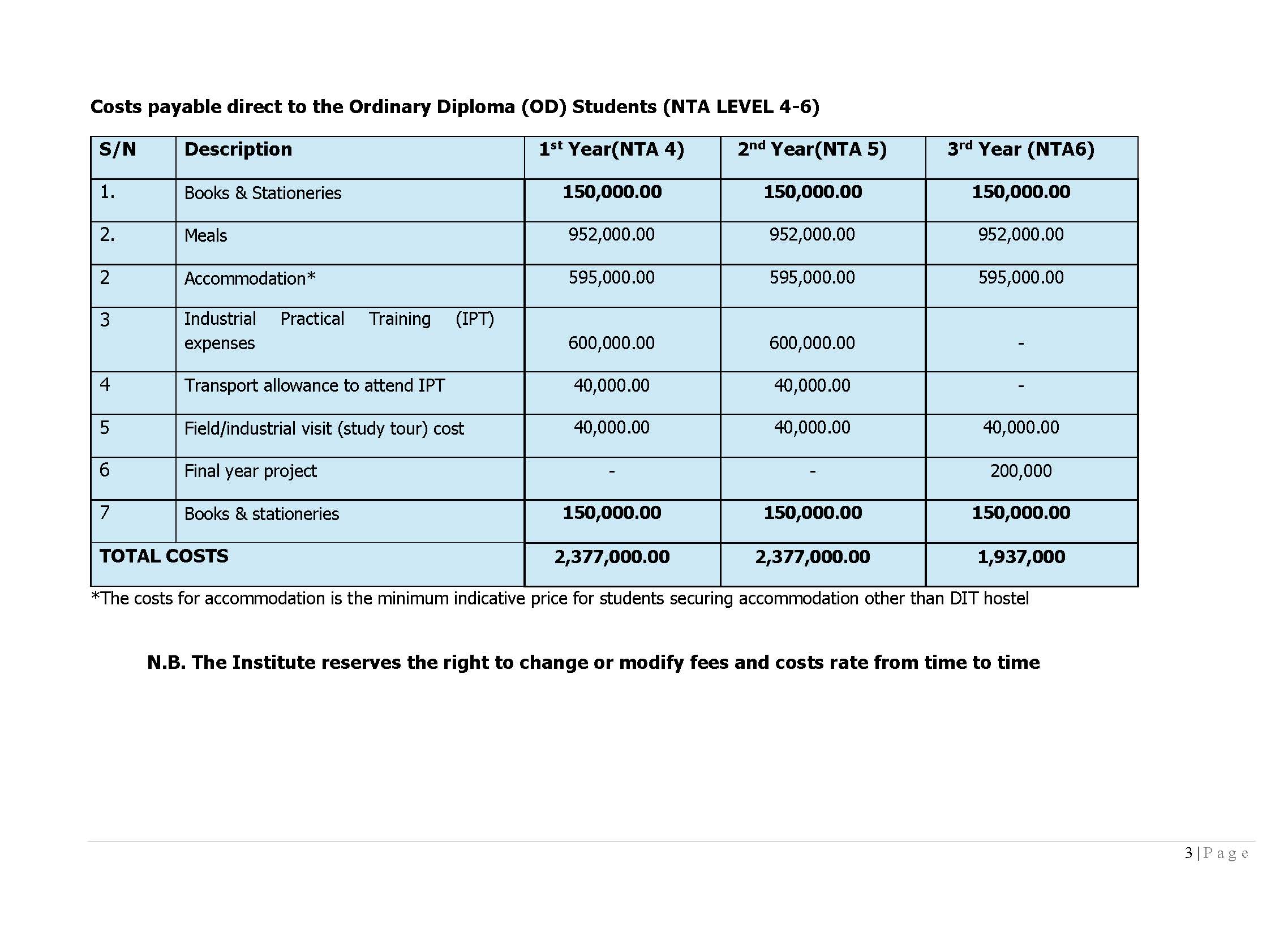 Costs payable direct to the Ordinary Diploma (OD) Students (NTA LEVEL 4-6)

| S/N | Description | 1st Year(NTA 4) | 2nd Year(NTA 5) | 3rd Year (NTA6) |
|---|---|---|---|---|
| 1. | Books & Stationeries | 150,000.00 | 150,000.00 | 150,000.00 |
| 2. | Meals | 952,000.00 | 952,000.00 | 952,000.00 |
| 2 | Accommodation* | 595,000.00 | 595,000.00 | 595,000.00 |
| 3 | Industrial Practical Training (IPT) expenses | 600,000.00 | 600,000.00 | - |
| 4 | Transport allowance to attend IPT | 40,000.00 | 40,000.00 | - |
| 5 | Field/industrial visit (study tour) cost | 40,000.00 | 40,000.00 | 40,000.00 |
| 6 | Final year project | - | - | 200,000 |
| 7 | Books & stationeries | 150,000.00 | 150,000.00 | 150,000.00 |
| TOTAL COSTS | | 2,377,000.00 | 2,377,000.00 | 1,937,000 |

*The costs for accommodation is the minimum indicative price for students securing accommodation other than DIT hostel

N.B. The Institute reserves the right to change or modify fees and costs rate from time to time

3 | P a g e